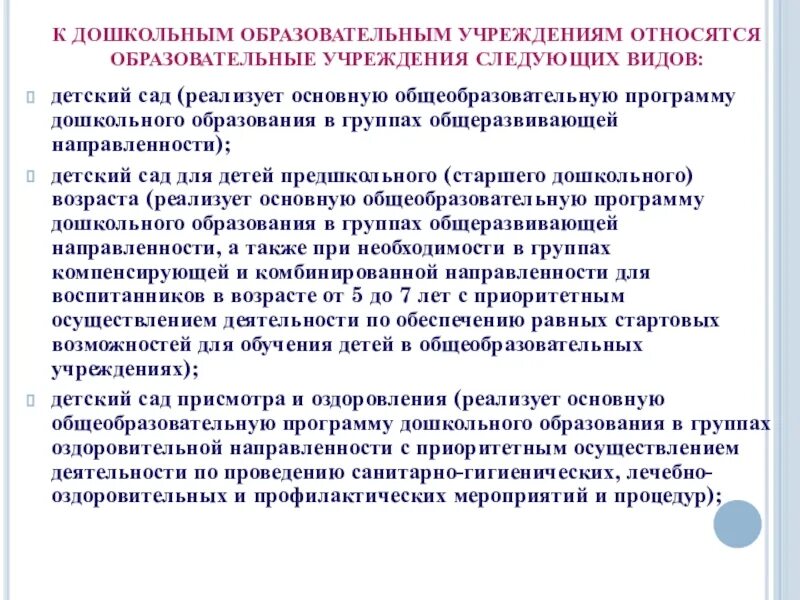 К ДОШКОЛЬНЫМ ОБРАЗОВАТЕЛЬНЫМ УЧРЕЖДЕНИЯМ ОТНОСЯТСЯ ОБРАЗОВАТЕЛЬНЫЕ УЧРЕЖДЕНИЯ СЛЕДУЮЩИХ ВИДОВ:

детский сад (реализует основную общеобразовательную программу дошкольного образования в группах общеразвивающей направленности);

детский сад для детей предшкольного (старшего дошкольного) возраста (реализует основную общеобразовательную программу дошкольного образования в группах общеразвивающей направленности, а также при необходимости в группах компенсирующей и комбинированной направленности для воспитанников в возрасте от 5 до 7 лет с приоритетным осуществлением деятельности по обеспечению равных стартовых возможностей для обучения детей в общеобразовательных учреждениях);

детский сад присмотра и оздоровления (реализует основную общеобразовательную программу дошкольного образования в группах оздоровительной направленности с приоритетным осуществлением деятельности по проведению санитарно-гигиенических, лечебно-оздоровительных и профилактических мероприятий и процедур);